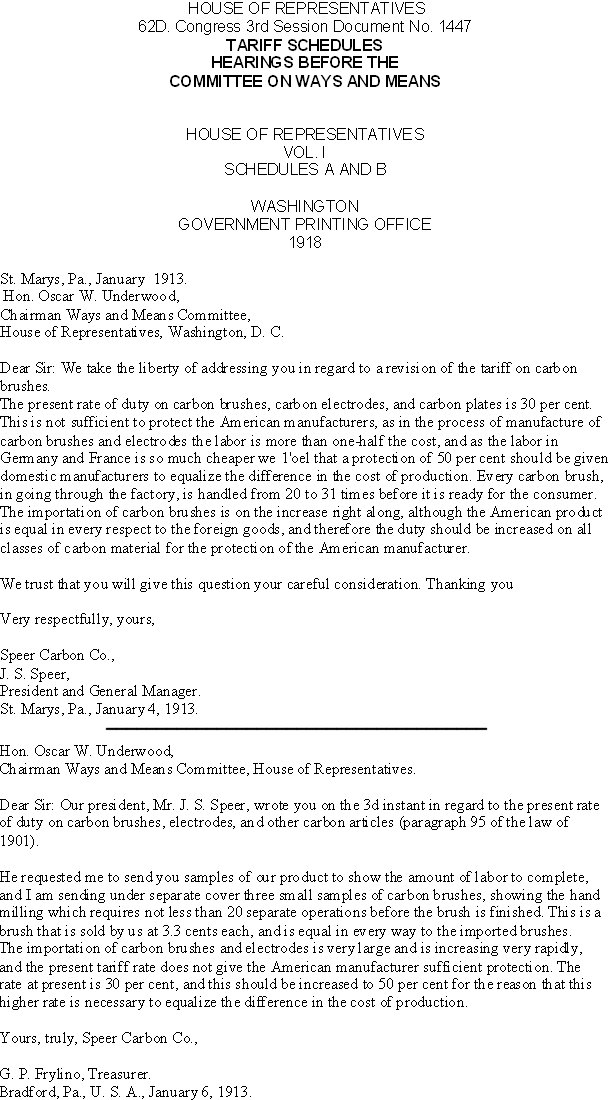 HOUSE OF REPRESENTATIVES
62D. Congress 3rd Session Document No. 1447
TARIFF SCHEDULES
HEARINGS BEFORE THE
COMMITTEE ON WAYS AND MEANS

HOUSE OF REPRESENTATIVES
VOL. I
SCHEDULES A AND B

WASHINGTON
GOVERNMENT PRINTING OFFICE
1918

St. Marys, Pa., January 1913.
Hon. Oscar W. Underwood,
Chairman Ways and Means Committee,
House of Representatives, Washington, D. C.

Dear Sir: We take the liberty of addressing you in regard to a revision of the tariff on carbon brushes.
The present rate of duty on carbon brushes, carbon electrodes, and carbon plates is 30 per cent. This is not sufficient to protect the American manufacturers, as in the process of manufacture of carbon brushes and electrodes the labor is more than one-half the cost, and as the labor in Germany and France is so much cheaper we 1'oel that a protection of 50 per cent should be given domestic manufacturers to equalize the difference in the cost of production. Every carbon brush, in going through the factory, is handled from 20 to 31 times before it is ready for the consumer. The importation of carbon brushes is on the increase right along, although the American product is equal in every respect to the foreign goods, and therefore the duty should be increased on all classes of carbon material for the protection of the American manufacturer.

We trust that you will give this question your careful consideration. Thanking you

Very respectfully, yours,

Speer Carbon Co.,
J. S. Speer,
President and General Manager.
St. Marys, Pa., January 4, 1913.

Hon. Oscar W. Underwood,
Chairman Ways and Means Committee, House of Representatives.

Dear Sir: Our president, Mr. J. S. Speer, wrote you on the 3d instant in regard to the present rate of duty on carbon brushes, electrodes, and other carbon articles (paragraph 95 of the law of 1901).

He requested me to send you samples of our product to show the amount of labor to complete, and I am sending under separate cover three small samples of carbon brushes, showing the hand milling which requires not less than 20 separate operations before the brush is finished. This is a brush that is sold by us at 3.3 cents each, and is equal in every way to the imported brushes. The importation of carbon brushes and electrodes is very large and is increasing very rapidly, and the present tariff rate does not give the American manufacturer sufficient protection. The rate at present is 30 per cent, and this should be increased to 50 per cent for the reason that this higher rate is necessary to equalize the difference in the cost of production.

Yours, truly, Speer Carbon Co.,

G. P. Frylino, Treasurer.
Bradford, Pa., U. S. A., January 6, 1913.